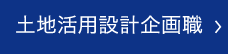 土地活用設計企画職 ›